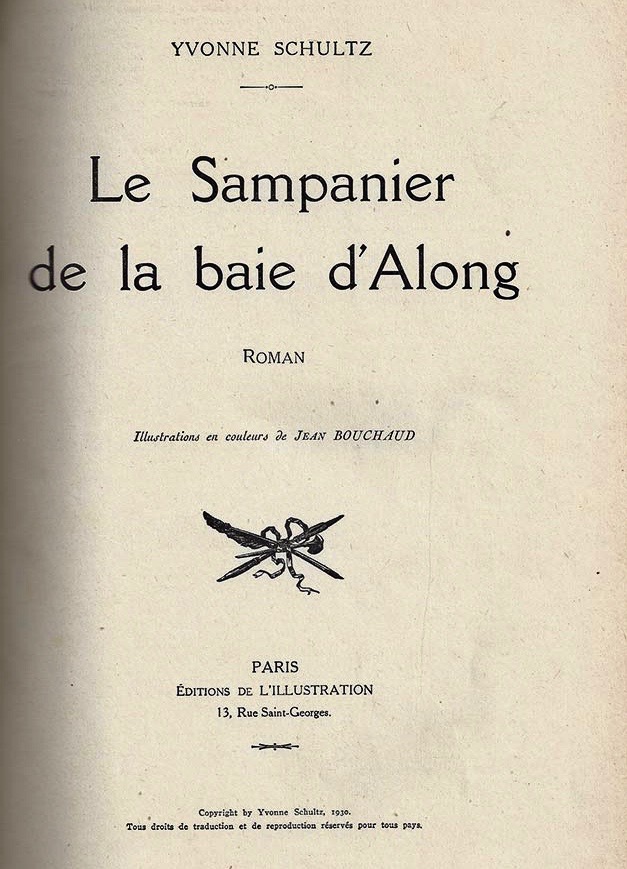 YVONNE SCHULTZ

Le Sampanier de la baie d'Along

ROMAN

Illustrations en couleurs de JEAN BOUCHAUD

PARIS
ÉDITIONS DE L'ILLUSTRATION
13, Rue Saint-Georges.

Copyright by Yvonne Schultz, 1930.
Tous droits de traduction et de reproduction réservés pour tous pays.